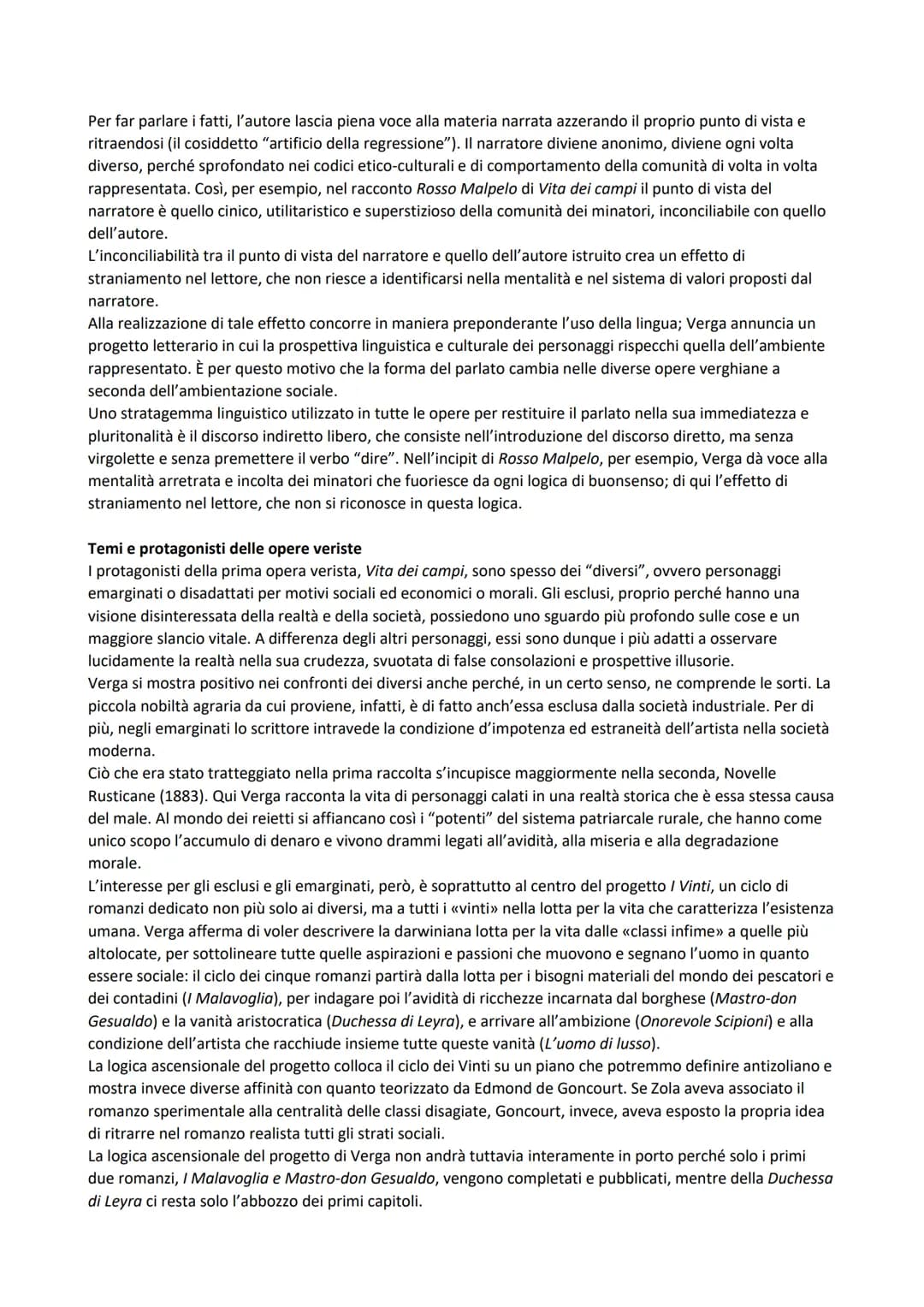 Per far parlare i fatti, l'autore lascia piena voce alla materia narrata azzerando il proprio punto di vista e ritraendosi (il cosiddetto "artificio della regressione"). Il narratore diviene anonimo, diviene ogni volta diverso, perché sprofondato nei codici etico-culturali e di comportamento della comunità di volta in volta rappresentata. Così, per esempio, nel racconto Rosso Malpelo di Vita dei campi il punto di vista del narratore è quello cinico, utilitaristico e superstizioso della comunità dei minatori, inconciliabile con quello dell'autore.
L'inconciliabilità tra il punto di vista del narratore e quello dell'autore istruito crea un effetto di straniamento nel lettore, che non riesce a identificarsi nella mentalità e nel sistema di valori proposti dal narratore.
Alla realizzazione di tale effetto concorre in maniera preponderante l'uso della lingua; Verga annuncia un progetto letterario in cui la prospettiva linguistica e culturale dei personaggi rispecchi quella dell'ambiente rappresentato. È per questo motivo che la forma del parlato cambia nelle diverse opere verghiane a seconda dell'ambientazione sociale.
Uno stratagemma linguistico utilizzato in tutte le opere per restituire il parlato nella sua immediatezza e pluritonalità è il discorso indiretto libero, che consiste nell'introduzione del discorso diretto, ma senza virgolette e senza premettere il verbo "dire". Nell'incipit di Rosso Malpelo, per esempio, Verga dà voce alla mentalità arretrata e incolta dei minatori che fuoriesce da ogni logica di buonsenso; di qui l'effetto di straniamento nel lettore, che non si riconosce in questa logica.

Temi e protagonisti delle opere veriste
I protagonisti della prima opera verista, Vita dei campi, sono spesso dei "diversi", ovvero personaggi emarginati o disadattati per motivi sociali ed economici o morali. Gli esclusi, proprio perché hanno una visione disinteressata della realtà e della società, possiedono uno sguardo più profondo sulle cose e un maggiore slancio vitale. A differenza degli altri personaggi, essi sono dunque i più adatti a osservare lucidamente la realtà nella sua crudezza, svuotata di false consolazioni e prospettive illusorie.
Verga si mostra positivo nei confronti dei diversi anche perché, in un certo senso, ne comprende le sorti. La piccola nobiltà agraria da cui proviene, infatti, è di fatto anch'essa esclusa dalla società industriale. Per di più, negli emarginati lo scrittore intravede la condizione d'impotenza ed estraneità dell'artista nella società moderna.
Ciò che era stato tratteggiato nella prima raccolta s'incupisce maggiormente nella seconda, Novelle Rusticane (1883). Qui Verga racconta la vita di personaggi calati in una realtà storica che è essa stessa causa del male. Al mondo dei reietti si affiancano così i "potenti" del sistema patriarcale rurale, che hanno come unico scopo l'accumulo di denaro e vivono drammi legati all'avidità, alla miseria e alla degradazione morale.
L'interesse per gli esclusi e gli emarginati, però, è soprattutto al centro del progetto I Vinti, un ciclo di romanzi dedicato non più solo ai diversi, ma a tutti i «vinti» nella lotta per la vita che caratterizza l'esistenza umana. Verga afferma di voler descrivere la darwiniana lotta per la vita dalle «classi infime» a quelle più altolocate, per sottolineare tutte quelle aspirazioni e passioni che muovono e segnano l'uomo in quanto essere sociale: il ciclo dei cinque romanzi partirà dalla lotta per i bisogni materiali del mondo dei pescatori e dei contadini (I Malavoglia), per indagare poi l'avidità di ricchezze incarnata dal borghese (Mastro-don Gesualdo) e la vanità aristocratica (Duchessa di Leyra), e arrivare all'ambizione (Onorevole Scipioni) e alla condizione dell'artista che racchiude insieme tutte queste vanità (L'uomo di lusso).
La logica ascensionale del progetto colloca il ciclo dei Vinti su un piano che potremmo definire antizoliano e mostra invece diverse affinità con quanto teorizzato da Edmond de Goncourt. Se Zola aveva associato il romanzo sperimentale alla centralità delle classi disagiate, Goncourt, invece, aveva esposto la propria idea di ritrarre nel romanzo realista tutti gli strati sociali.
La logica ascensionale del progetto di Verga non andrà tuttavia interamente in porto perché solo i primi due romanzi, I Malavoglia e Mastro-don Gesualdo, vengono completati e pubblicati, mentre della Duchessa di Leyra ci resta solo l'abbozzo dei primi capitoli.